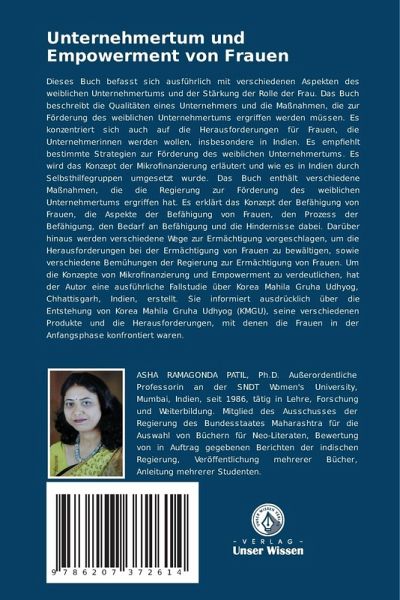 Unternehmertum und Empowerment von Frauen

Dieses Buch befasst sich ausführlich mit verschiedenen Aspekten des weiblichen Unternehmertums und der Stärkung der Rolle der Frau. Das Buch beschreibt die Qualitäten eines Unternehmers und die Maßnahmen, die zur Förderung des weiblichen Unternehmertums ergriffen werden müssen. Es konzentriert sich auch auf die Herausforderungen für Frauen, die Unternehmerinnen werden wollen, insbesondere in Indien. Es empfiehlt bestimmte Strategien zur Förderung des weiblichen Unternehmertums. Es wird das Konzept der Mikrofinanzierung erläutert und wie es in Indien durch Selbsthilfegruppen umgesetzt wurde. Das Buch enthält verschiedene Maßnahmen, die die Regierung zur Förderung des weiblichen Unternehmertums ergriffen hat. Es erklärt das Konzept der Befähigung von Frauen, die Aspekte der Befähigung von Frauen, den Prozess der Befähigung, den Bedarf an Befähigung und die Hindernisse dabei. Darüber hinaus werden verschiedene Wege zur Ermächtigung vorgeschlagen, um die Herausforderungen bei der Ermächtigung von Frauen zu bewältigen, sowie verschiedene Bemühungen der Regierung zur Ermächtigung von Frauen. Um die Konzepte von Mikrofinanzierung und Empowerment zu verdeutlichen, hat der Autor eine ausführliche Fallstudie über Korea Mahila Gruha Udhyog, Chhattisgarh, Indien, erstellt. Sie informiert ausdrücklich über die Entstehung von Korea Mahila Gruha Udhyog (KMGU), seine verschiedenen Produkte und die Herausforderungen, mit denen die Frauen in der Anfangsphase konfrontiert waren.

ASHA RAMAGONDA PATIL, Ph.D. Außerordentliche Professorin an der SNDT Women's University, Mumbai, Indien, seit 1986, tätig in Lehre, Forschung und Weiterbildung. Mitglied des Ausschusses der Regierung des Bundesstaates Maharashtra für die Auswahl von Büchern für Neo-Literaten, Bewertung von in Auftrag gegebenen Berichten der indischen Regierung, Veröffentlichung mehrerer Bücher, Anleitung mehrerer Studenten.

9 786207 372614

UNSER WISSEN VERLAG
- VERLAG -
Unser Wissen